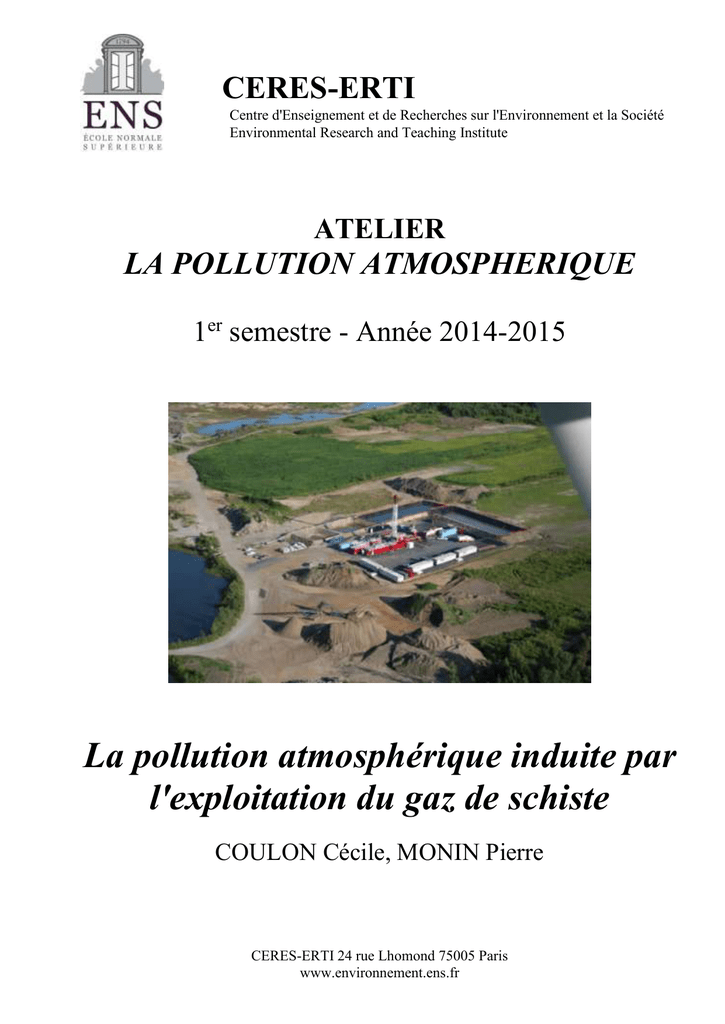 ENS
ÉCOLE NORMALE SUPÉRIEURE

CERES-ERTI
Centre d'Enseignement et de Recherches sur l'Environnement et la Société
Environmental Research and Teaching Institute

ATELIER
LA POLLUTION ATMOSPHERIQUE

1$^{er}$ semestre - Année 2014-2015

La pollution atmosphérique induite par l'exploitation du gaz de schiste

COULON Cécile, MONIN Pierre

CERES-ERTI 24 rue Lhomond 75005 Paris
www.environnement.ens.fr